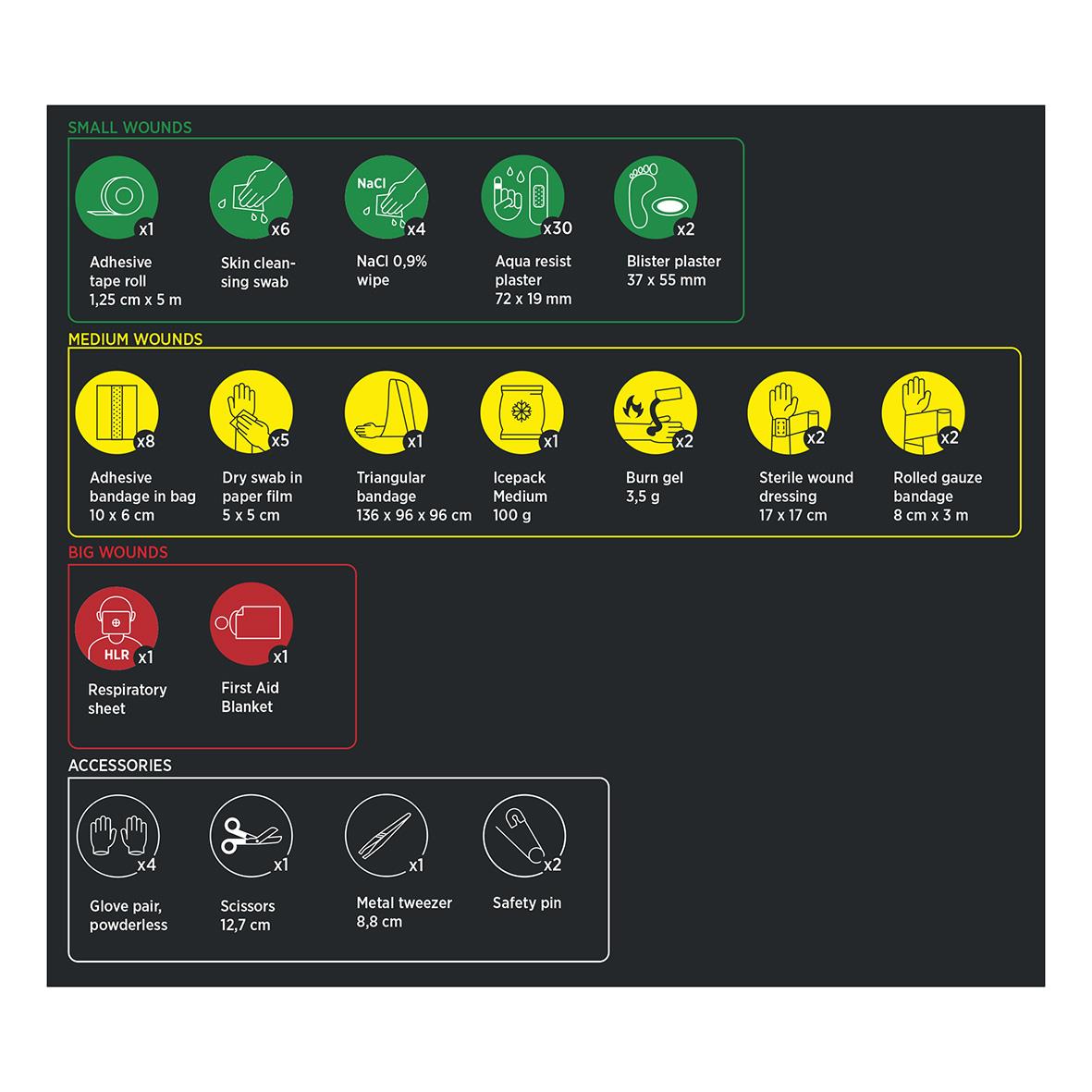 SMALL WOUNDS

x1
Adhesive tape roll 1,25 cm x 5 m

x6
Skin cleansing swab

NaCl
x4
NaCl 0,9% wipe

x30
Aqua resist plaster 72 x 19 mm

x2
Blister plaster 37 x 55 mm

MEDIUM WOUNDS

x8
Adhesive bandage in bag 10 x 6 cm

x5
Dry swab in paper film 5 x 5 cm

x1
Triangular bandage 136 x 96 x 96 cm

x1
Icepack Medium 100 g

x2
Burn gel 3,5 g

x2
Sterile wound dressing 17 x 17 cm

x2
Rolled gauze bandage 8 cm x 3 m

BIG WOUNDS

HLR
x1
Respiratory sheet

x1
First Aid Blanket

ACCESSORIES

x4
Glove pair, powderless

x1
Scissors 12,7 cm

x1
Metal tweezer 8,8 cm

x2
Safety pin